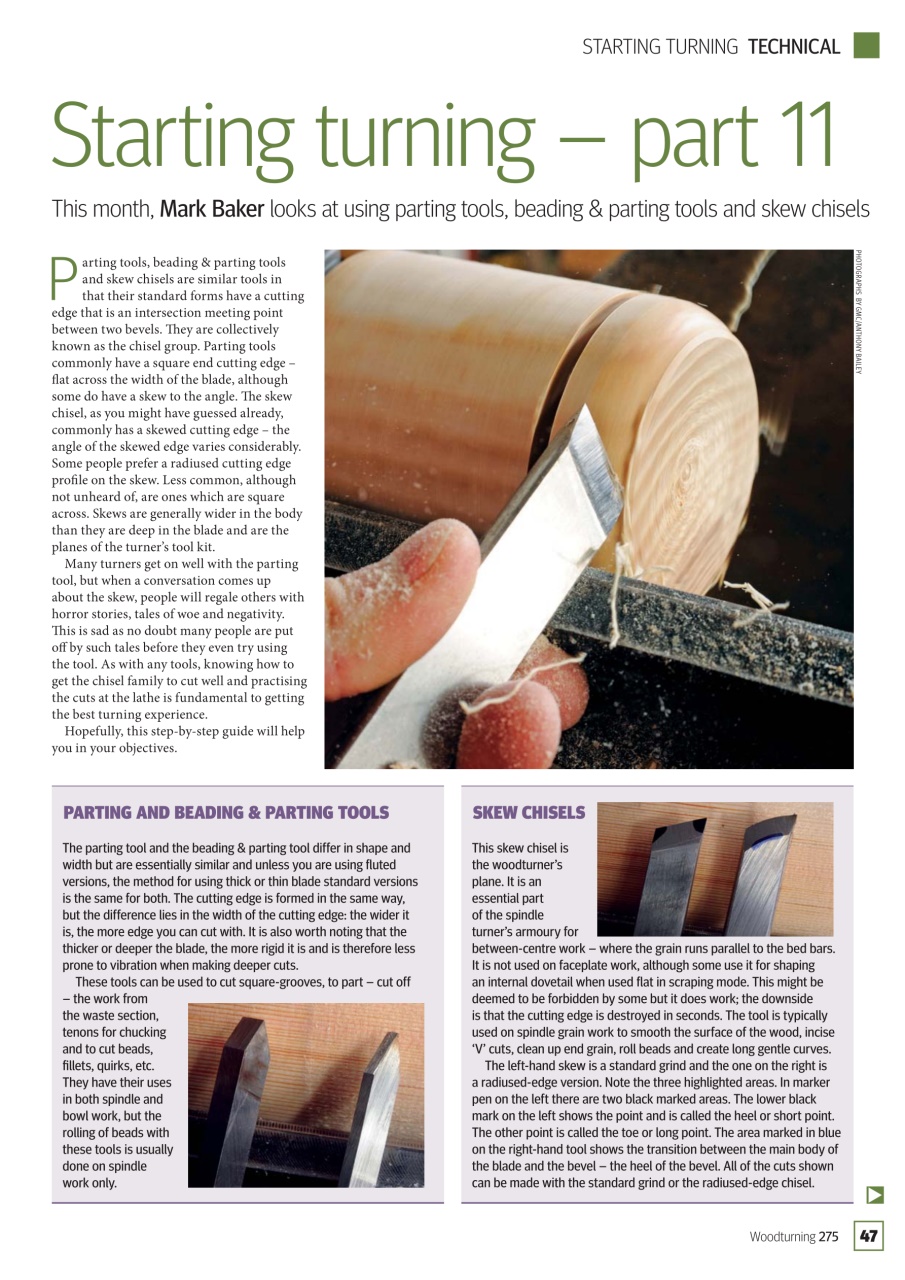 STARTING TURNING TECHNICAL

Starting turning – part 11

This month, Mark Baker looks at using parting tools, beading & parting tools and skew chisels

Parting tools, beading & parting tools and skew chisels are similar tools in that their standard forms have a cutting edge that is an intersection meeting point between two bevels. They are collectively known as the chisel group. Parting tools commonly have a square end cutting edge – flat across the width of the blade, although some do have a skew to the angle. The skew chisel, as you might have guessed already, commonly has a skewed cutting edge – the angle of the skewed edge varies considerably. Some people prefer a radiused cutting edge profile on the skew. Less common, although not unheard of, are ones which are square across. Skews are generally wider in the body than they are deep in the blade and are the planes of the turner's tool kit.

Many turners get on well with the parting tool, but when a conversation comes up about the skew, people will regale others with horror stories, tales of woe and negativity. This is sad as no doubt many people are put off by such tales before they even try using the tool. As with any tools, knowing how to get the chisel family to cut well and practising the cuts at the lathe is fundamental to getting the best turning experience.

Hopefully, this step-by-step guide will help you in your objectives.

PHOTOGRAPHS BY GMC/ANTHONY BAILEY

PARTING AND BEADING & PARTING TOOLS

The parting tool and the beading & parting tool differ in shape and width but are essentially similar and unless you are using fluted versions, the method for using thick or thin blade standard versions is the same for both. The cutting edge is formed in the same way, but the difference lies in the width of the cutting edge: the wider it is, the more edge you can cut with. It is also worth noting that the thicker or deeper the blade, the more rigid it is and is therefore less prone to vibration when making deeper cuts.

These tools can be used to cut square-grooves, to part – cut off – the work from the waste section, tenons for chucking and to cut beads, fillets, quirks, etc. They have their uses in both spindle and bowl work, but the rolling of beads with these tools is usually done on spindle work only.

SKEW CHISELS

This skew chisel is the woodturner's plane. It is an essential part of the spindle turner's armoury for between-centre work – where the grain runs parallel to the bed bars. It is not used on faceplate work, although some use it for shaping an internal dovetail when used flat in scraping mode. This might be deemed to be forbidden by some but it does work; the downside is that the cutting edge is destroyed in seconds. The tool is typically used on spindle grain work to smooth the surface of the wood, incise 'V' cuts, clean up end grain, roll beads and create long gentle curves.

The left-hand skew is a standard grind and the one on the right is a radiused-edge version. Note the three highlighted areas. In marker pen on the left there are two black marked areas. The lower black mark on the left shows the point and is called the heel or short point. The other point is called the toe or long point. The area marked in blue on the right-hand tool shows the transition between the main body of the blade and the bevel – the heel of the bevel. All of the cuts shown can be made with the standard grind or the radiused-edge chisel.

Woodturning 275 47